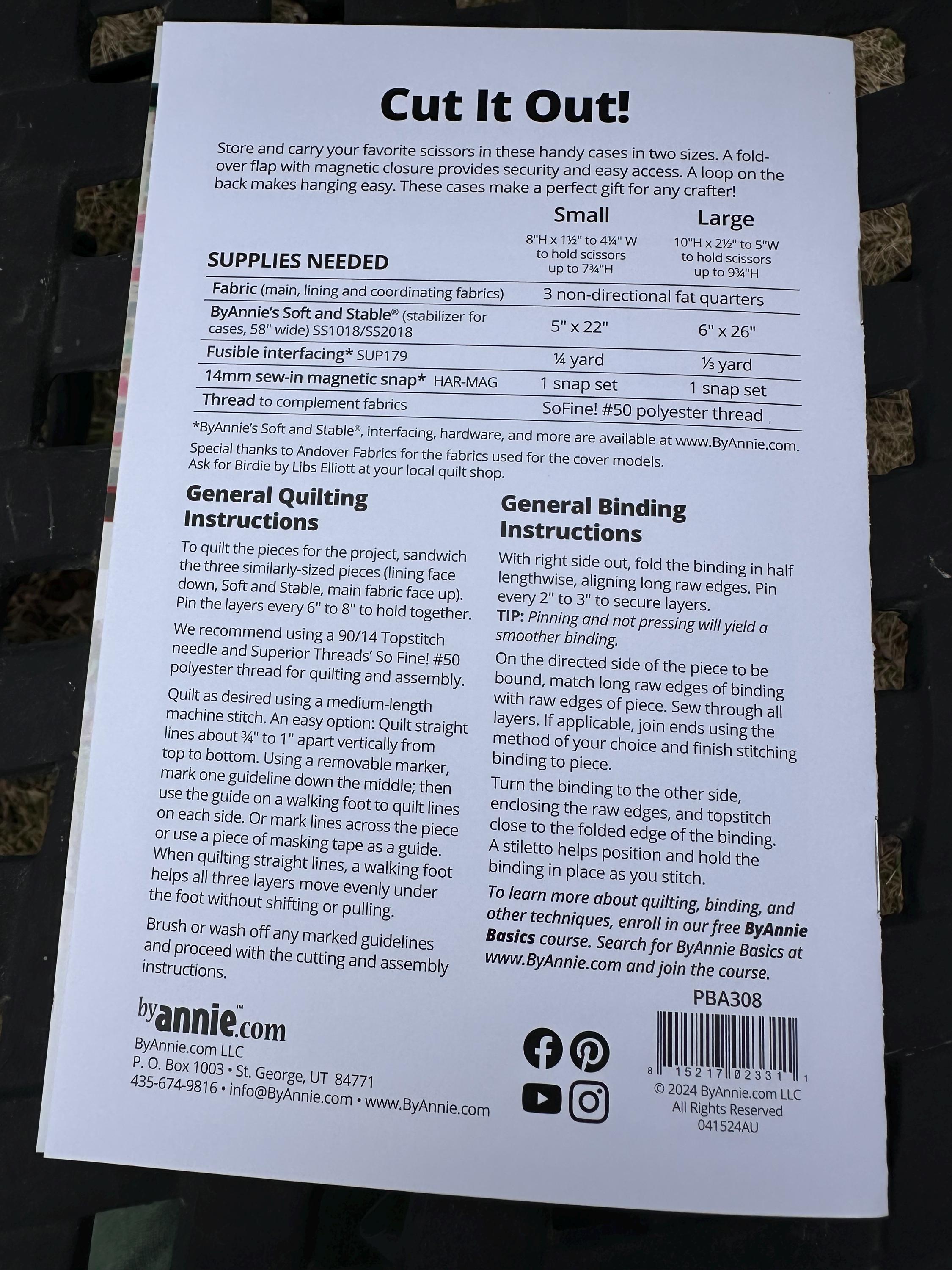 Cut It Out!

Store and carry your favorite scissors in these handy cases in two sizes. A fold-over flap with magnetic closure provides security and easy access. A loop on the back makes hanging easy. These cases make a perfect gift for any crafter!

| SUPPLIES NEEDED | Small 8"H x 1½" to 4¼" W to hold scissors up to 7¾"H | Large 10"H x 2½" to 5"W to hold scissors up to 9¾"H |
|---|---|---|
| Fabric (main, lining and coordinating fabrics) | 3 non-directional fat quarters | |
| ByAnnie's Soft and Stable® (stabilizer for cases, 58" wide) SS1018/SS2018 | 5" x 22" | 6" x 26" |
| Fusible interfacing* SUP179 | ¼ yard | ⅓ yard |
| 14mm sew-in magnetic snap* HAR-MAG | 1 snap set | 1 snap set |
| Thread to complement fabrics | SoFine! #50 polyester thread | |

*ByAnnie's Soft and Stable®, interfacing, hardware, and more are available at www.ByAnnie.com.

Special thanks to Andover Fabrics for the fabrics used for the cover models. Ask for Birdie by Libs Elliott at your local quilt shop.

General Quilting Instructions

To quilt the pieces for the project, sandwich the three similarly-sized pieces (lining face down, Soft and Stable, main fabric face up). Pin the layers every 6" to 8" to hold together.

We recommend using a 90/14 Topstitch needle and Superior Threads' So Fine! #50 polyester thread for quilting and assembly.

Quilt as desired using a medium-length machine stitch. An easy option: Quilt straight lines about ¾" to 1" apart vertically from top to bottom. Using a removable marker, mark one guideline down the middle; then use the guide on a walking foot to quilt lines on each side. Or mark lines across the piece or use a piece of masking tape as a guide. When quilting straight lines, a walking foot helps all three layers move evenly under the foot without shifting or pulling.

Brush or wash off any marked guidelines and proceed with the cutting and assembly instructions.

General Binding Instructions

With right side out, fold the binding in half lengthwise, aligning long raw edges. Pin every 2" to 3" to secure layers.
TIP: Pinning and not pressing will yield a smoother binding.

On the directed side of the piece to be bound, match long raw edges of binding with raw edges of piece. Sew through all layers. If applicable, join ends using the method of your choice and finish stitching binding to piece.

Turn the binding to the other side, enclosing the raw edges, and topstitch close to the folded edge of the binding. A stiletto helps position and hold the binding in place as you stitch.

To learn more about quilting, binding, and other techniques, enroll in our free ByAnnie Basics course. Search for ByAnnie Basics at www.ByAnnie.com and join the course.

byannie.com™
ByAnnie.com LLC
P. O. Box 1003 • St. George, UT 84771
435-674-9816 • info@ByAnnie.com • www.ByAnnie.com

PBA308
8 15217 02331 1
© 2024 ByAnnie.com LLC
All Rights Reserved
041524AU